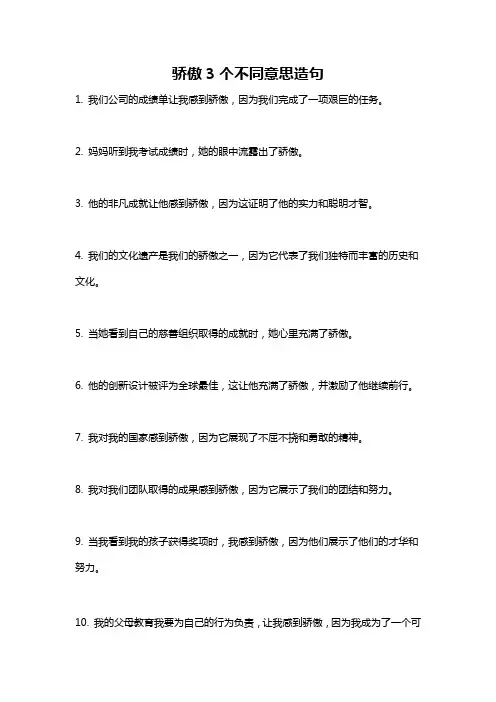 骄傲 3 个不同意思造句

1. 我们公司的成绩单让我感到骄傲，因为我们完成了一项艰巨的任务。

2. 妈妈听到我考试成绩时，她的眼中流露出了骄傲。

3. 他的非凡成就让他感到骄傲，因为这证明了他的实力和聪明才智。

4. 我们的文化遗产是我们的骄傲之一，因为它代表了我们独特而丰富的历史和文化。

5. 当她看到自己的慈善组织取得的成就时，她心里充满了骄傲。

6. 他的创新设计被评为全球最佳，这让他充满了骄傲，并激励了他继续前行。

7. 我对我的国家感到骄傲，因为它展现了不屈不挠和勇敢的精神。

8. 我对我们团队取得的成果感到骄傲，因为它展示了我们的团结和努力。

9. 当我看到我的孩子获得奖项时，我感到骄傲，因为他们展示了他们的才华和努力。

10. 我的父母教育我要为自己的行为负责，让我感到骄傲，因为我成为了一个可